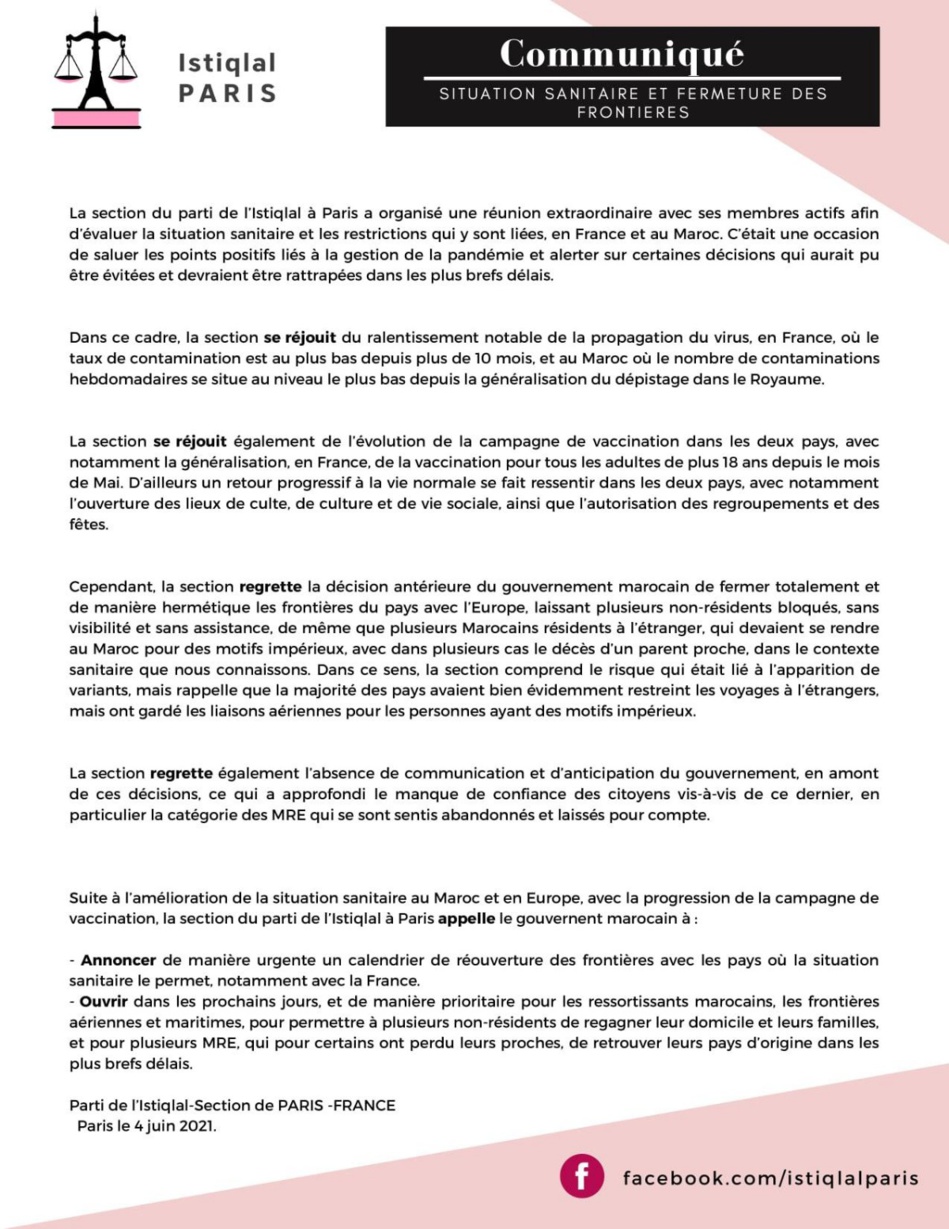 Istiqlal
PARIS

Communiqué

SITUATION SANITAIRE ET FERMETURE DES FRONTIERES

La section du parti de l'Istiqlal à Paris a organisé une réunion extraordinaire avec ses membres actifs afin d'évaluer la situation sanitaire et les restrictions qui y sont liées, en France et au Maroc. C'était une occasion de saluer les points positifs liés à la gestion de la pandémie et alerter sur certaines décisions qui aurait pu être évitées et devraient être rattrapées dans les plus brefs délais.

Dans ce cadre, la section se réjouit du ralentissement notable de la propagation du virus, en France, où le taux de contamination est au plus bas depuis plus de 10 mois, et au Maroc où le nombre de contaminations hebdomadaires se situe au niveau le plus bas depuis la généralisation du dépistage dans le Royaume.

La section se réjouit également de l'évolution de la campagne de vaccination dans les deux pays, avec notamment la généralisation, en France, de la vaccination pour tous les adultes de plus 18 ans depuis le mois de Mai. D'ailleurs un retour progressif à la vie normale se fait ressentir dans les deux pays, avec notamment l'ouverture des lieux de culte, de culture et de vie sociale, ainsi que l'autorisation des regroupements et des fêtes.

Cependant, la section regrette la décision antérieure du gouvernement marocain de fermer totalement et de manière hermétique les frontières du pays avec l'Europe, laissant plusieurs non-résidents bloqués, sans visibilité et sans assistance, de même que plusieurs Marocains résidents à l'étranger, qui devaient se rendre au Maroc pour des motifs impérieux, avec dans plusieurs cas le décès d'un parent proche, dans le contexte sanitaire que nous connaissons. Dans ce sens, la section comprend le risque qui était lié à l'apparition de variants, mais rappelle que la majorité des pays avaient bien évidemment restreint les voyages à l'étrangers, mais ont gardé les liaisons aériennes pour les personnes ayant des motifs impérieux.

La section regrette également l'absence de communication et d'anticipation du gouvernement, en amont de ces décisions, ce qui a approfondi le manque de confiance des citoyens vis-à-vis de ce dernier, en particulier la catégorie des MRE qui se sont sentis abandonnés et laissés pour compte.

Suite à l'amélioration de la situation sanitaire au Maroc et en Europe, avec la progression de la campagne de vaccination, la section du parti de l'Istiqlal à Paris appelle le gouvernent marocain à :

- Annoncer de manière urgente un calendrier de réouverture des frontières avec les pays où la situation sanitaire le permet, notamment avec la France.
- Ouvrir dans les prochains jours, et de manière prioritaire pour les ressortissants marocains, les frontières aériennes et maritimes, pour permettre à plusieurs non-résidents de regagner leur domicile et leurs familles, et pour plusieurs MRE, qui pour certains ont perdu leurs proches, de retrouver leurs pays d'origine dans les plus brefs délais.

Parti de l'Istiqlal-Section de PARIS -FRANCE
Paris le 4 juin 2021.

facebook.com/istiqlalparis